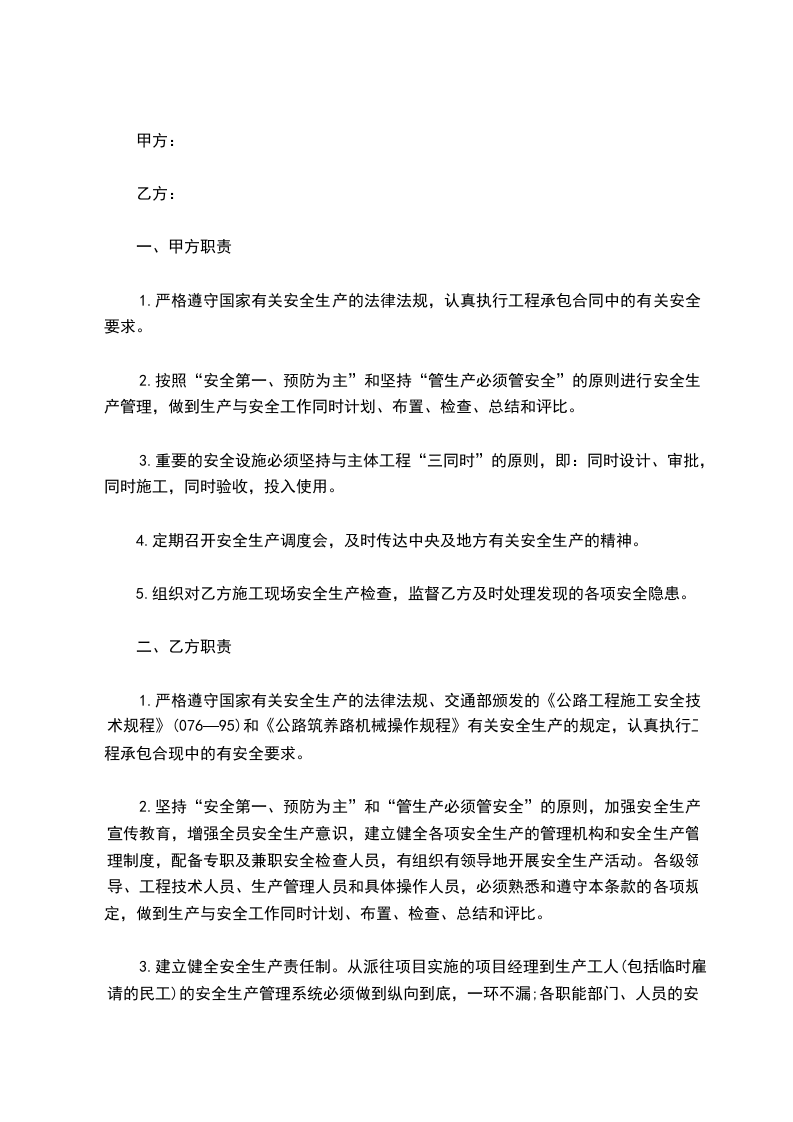 甲方：

乙方：

一、甲方职责

1.严格遵守国家有关安全生产的法律法规，认真执行工程承包合同中的有关安全要求。

2.按照“安全第一、预防为主”和坚持“管生产必须管安全”的原则进行安全生产管理，做到生产与安全工作同时计划、布置、检查、总结和评比。

3.重要的安全设施必须坚持与主体工程“三同时”的原则，即：同时设计、审批，同时施工，同时验收，投入使用。

4.定期召开安全生产调度会，及时传达中央及地方有关安全生产的精神。

5.组织对乙方施工现场安全生产检查，监督乙方及时处理发现的各项安全隐患。

二、乙方职责

1.严格遵守国家有关安全生产的法律法规、交通部颁发的《公路工程施工安全技术规程》(076—95)和《公路筑养路机械操作规程》有关安全生产的规定，认真执行工程承包合现中的有安全要求。

2.坚持“安全第一、预防为主”和“管生产必须管安全”的原则，加强安全生产宣传教育，增强全员安全生产意识，建立健全各项安全生产的管理机构和安全生产管理制度，配备专职及兼职安全检查人员，有组织有领导地开展安全生产活动。各级领导、工程技术人员、生产管理人员和具体操作人员，必须熟悉和遵守本条款的各项规定，做到生产与安全工作同时计划、布置、检查、总结和评比。

3.建立健全安全生产责任制。从派往项目实施的项目经理到生产工人(包括临时雇请的民工)的安全生产管理系统必须做到纵向到底，一环不漏;各职能部门、人员的安